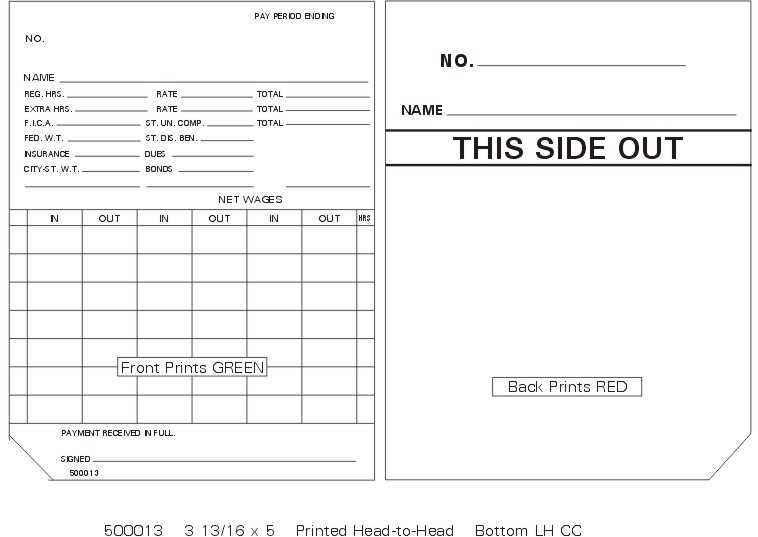 PAY PERIOD ENDING

NO.

NAME

REG. HRS. RATE TOTAL
EXTRA HRS. RATE TOTAL
F.I.C.A. ST. UN. COMP. TOTAL
FED. W.T. ST. DIS. BEN.
INSURANCE DUES
CITY-ST. W.T. BONDS

NET WAGES

| | IN | OUT | IN | OUT | IN | OUT | HRS |
|---|---|---|---|---|---|---|---|
| | | | | | | | |
| | | | | | | | |
| | | | | | | | |
| | | | | | | | |
| | | | | | | | |
| | | | | | | | |
| | | | | | | | |

Front Prints GREEN

PAYMENT RECEIVED IN FULL.

SIGNED
500013

NO.

NAME

THIS SIDE OUT

Back Prints RED

500013 3 13/16 x 5 Printed Head-to-Head Bottom LH CC